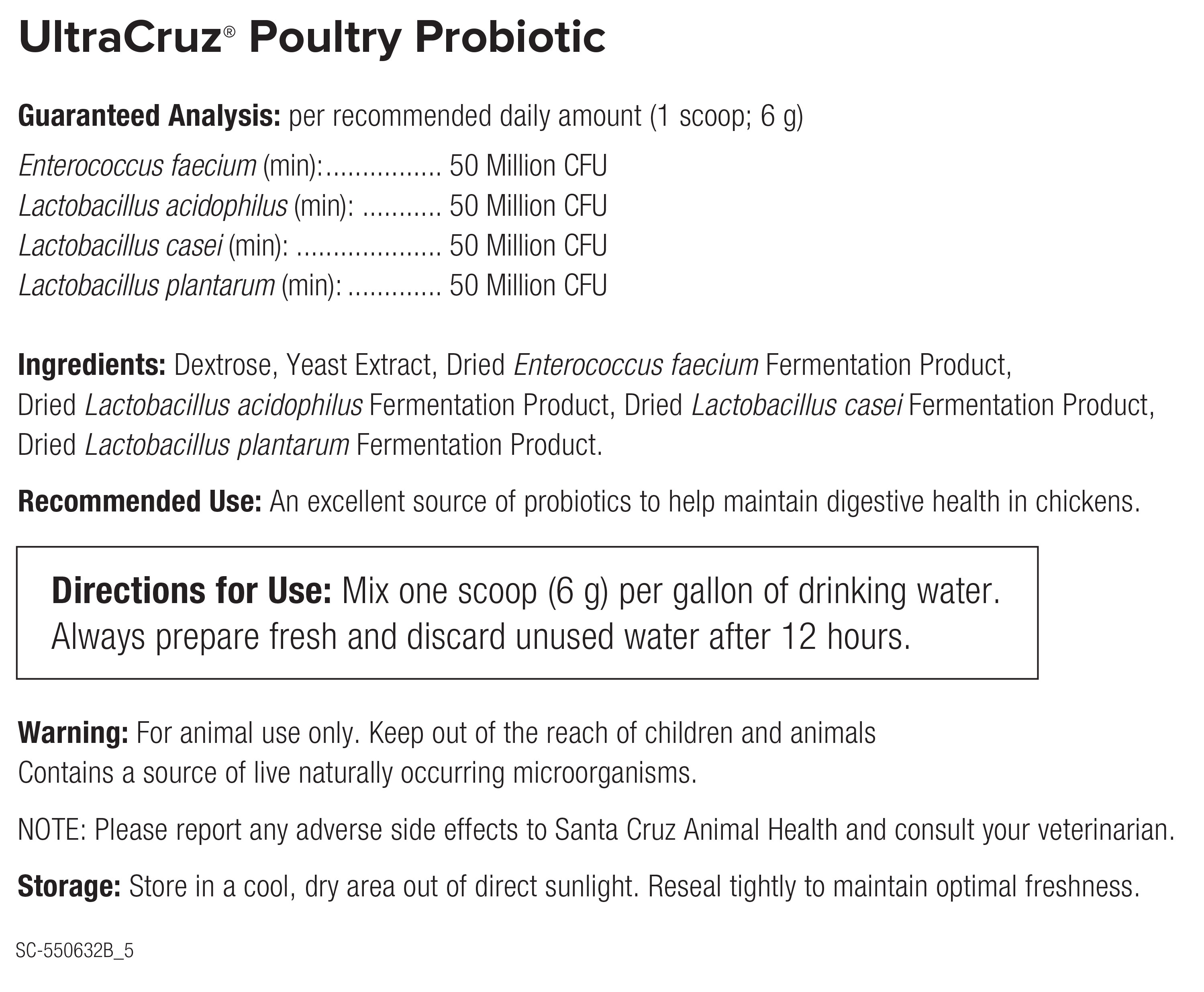 UltraCruz® Poultry Probiotic

Guaranteed Analysis: per recommended daily amount (1 scoop; 6 g)

Enterococcus faecium (min): 50 Million CFU
Lactobacillus acidophilus (min): 50 Million CFU
Lactobacillus casei (min): 50 Million CFU
Lactobacillus plantarum (min): 50 Million CFU

Ingredients: Dextrose, Yeast Extract, Dried Enterococcus faecium Fermentation Product, Dried Lactobacillus acidophilus Fermentation Product, Dried Lactobacillus casei Fermentation Product, Dried Lactobacillus plantarum Fermentation Product.

Recommended Use: An excellent source of probiotics to help maintain digestive health in chickens.

Directions for Use: Mix one scoop (6 g) per gallon of drinking water. Always prepare fresh and discard unused water after 12 hours.

Warning: For animal use only. Keep out of the reach of children and animals
Contains a source of live naturally occurring microorganisms.

NOTE: Please report any adverse side effects to Santa Cruz Animal Health and consult your veterinarian.

Storage: Store in a cool, dry area out of direct sunlight. Reseal tightly to maintain optimal freshness.

SC-550632B_5